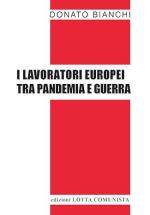 DONATO BIANCHI

I LAVORATORI EUROPEI
TRA PANDEMIA E GUERRA

edizioni LOTTA COMUNISTA